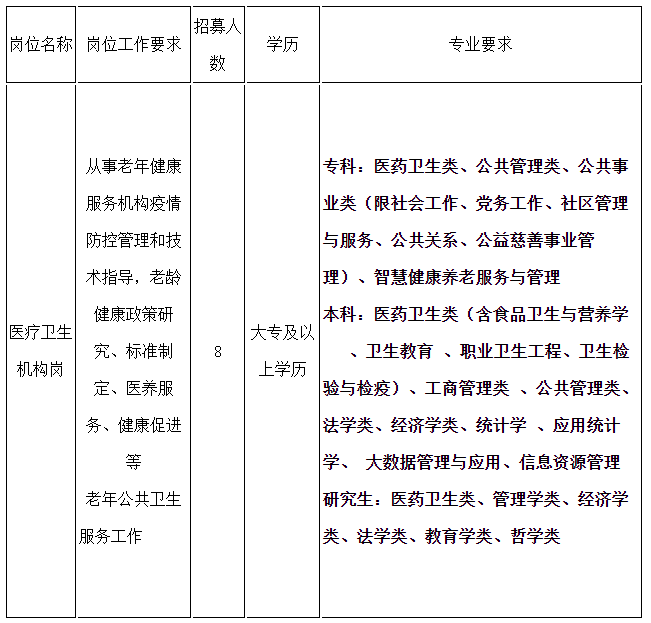 | 岗位名称 | 岗位工作要求 | 招募人数 | 学历 | 专业要求 |
|---|---|---|---|---|
| 医疗卫生机构岗 | 从事老年健康服务机构疫情防控管理和技术指导，老龄健康政策研究、标准制定、医养服务、健康促进等 老年公共卫生服务工作 | 8 | 大专及以上学历 | 专科：医药卫生类、公共管理类、公共事业类（限社会工作、党务工作、社区管理与服务、公共关系、公益慈善事业管理）、智慧健康养老服务与管理 本科：医药卫生类（含食品卫生与营养学 、卫生教育 、职业卫生工程、卫生检验与检疫）、工商管理类 、公共管理类、法学类、经济学类、统计学 、应用统计学、 大数据管理与应用、信息资源管理 研究生：医药卫生类、管理学类、经济学类、法学类、教育学类、哲学类 |